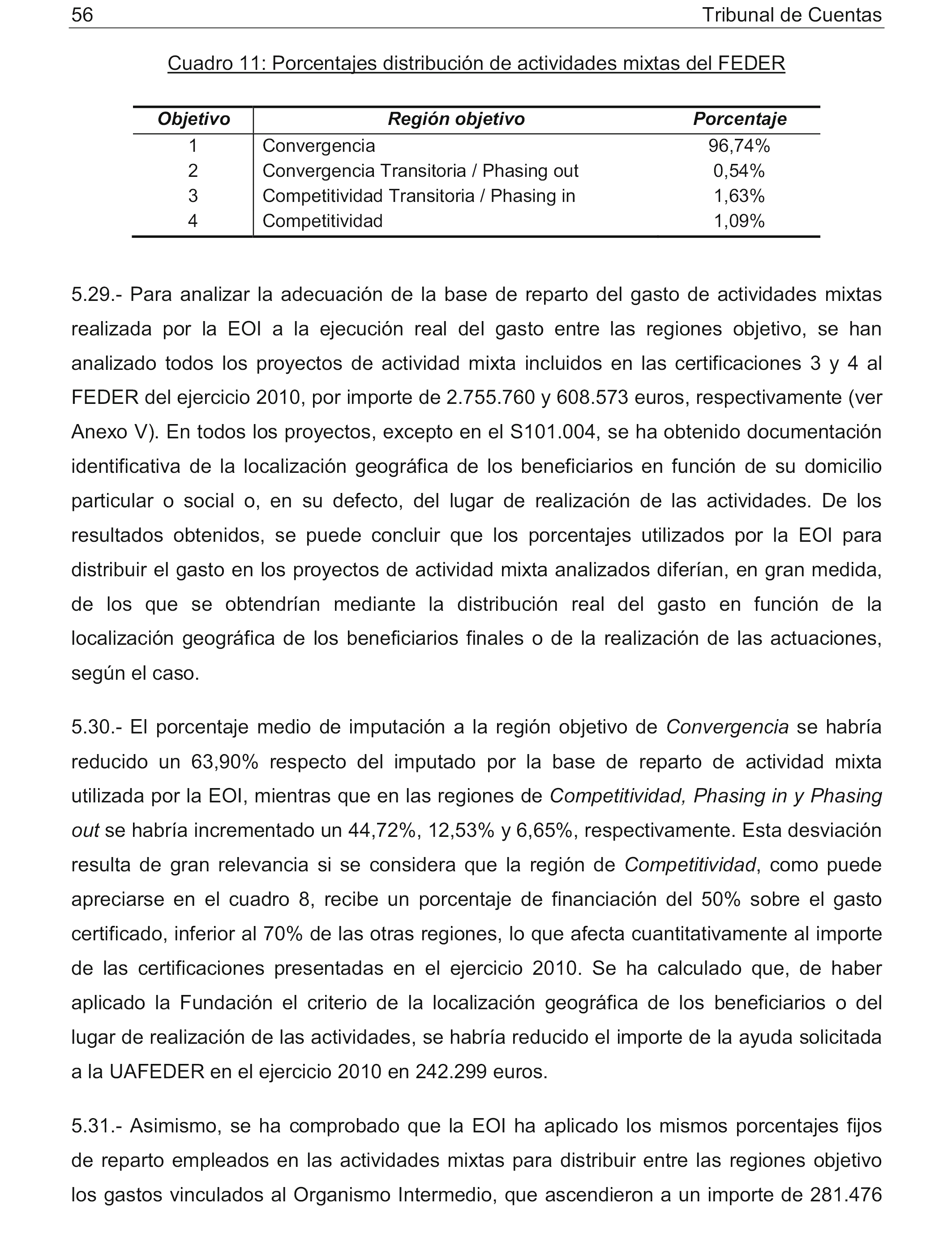 56 Tribunal de Cuentas

Cuadro 11: Porcentajes distribución de actividades mixtas del FEDER

| Objetivo | Región objetivo | Porcentaje |
|---|---|---|
| 1 | Convergencia | 96,74% |
| 2 | Convergencia Transitoria / Phasing out | 0,54% |
| 3 | Competitividad Transitoria / Phasing in | 1,63% |
| 4 | Competitividad | 1,09% |

5.29.- Para analizar la adecuación de la base de reparto del gasto de actividades mixtas realizada por la EOI a la ejecución real del gasto entre las regiones objetivo, se han analizado todos los proyectos de actividad mixta incluidos en las certificaciones 3 y 4 al FEDER del ejercicio 2010, por importe de 2.755.760 y 608.573 euros, respectivamente (ver Anexo V). En todos los proyectos, excepto en el S101.004, se ha obtenido documentación identificativa de la localización geográfica de los beneficiarios en función de su domicilio particular o social o, en su defecto, del lugar de realización de las actividades. De los resultados obtenidos, se puede concluir que los porcentajes utilizados por la EOI para distribuir el gasto en los proyectos de actividad mixta analizados diferían, en gran medida, de los que se obtendrían mediante la distribución real del gasto en función de la localización geográfica de los beneficiarios finales o de la realización de las actuaciones, según el caso.

5.30.- El porcentaje medio de imputación a la región objetivo de Convergencia se habría reducido un 63,90% respecto del imputado por la base de reparto de actividad mixta utilizada por la EOI, mientras que en las regiones de Competitividad, Phasing in y Phasing out se habría incrementado un 44,72%, 12,53% y 6,65%, respectivamente. Esta desviación resulta de gran relevancia si se considera que la región de Competitividad, como puede apreciarse en el cuadro 8, recibe un porcentaje de financiación del 50% sobre el gasto certificado, inferior al 70% de las otras regiones, lo que afecta cuantitativamente al importe de las certificaciones presentadas en el ejercicio 2010. Se ha calculado que, de haber aplicado la Fundación el criterio de la localización geográfica de los beneficiarios o del lugar de realización de las actividades, se habría reducido el importe de la ayuda solicitada a la UAFEDER en el ejercicio 2010 en 242.299 euros.

5.31.- Asimismo, se ha comprobado que la EOI ha aplicado los mismos porcentajes fijos de reparto empleados en las actividades mixtas para distribuir entre las regiones objetivo los gastos vinculados al Organismo Intermedio, que ascendieron a un importe de 281.476